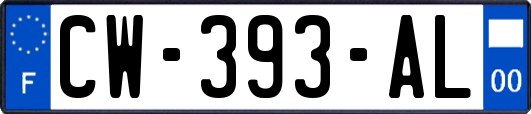 F
CW-393-AL
00